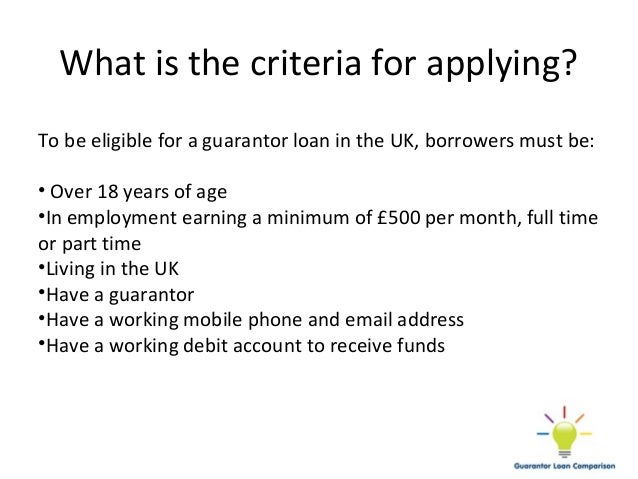 What is the criteria for applying?

To be eligible for a guarantor loan in the UK, borrowers must be:

• Over 18 years of age
•In employment earning a minimum of £500 per month, full time or part time
•Living in the UK
•Have a guarantor
•Have a working mobile phone and email address
•Have a working debit account to receive funds

Guarantor Loan Comparison